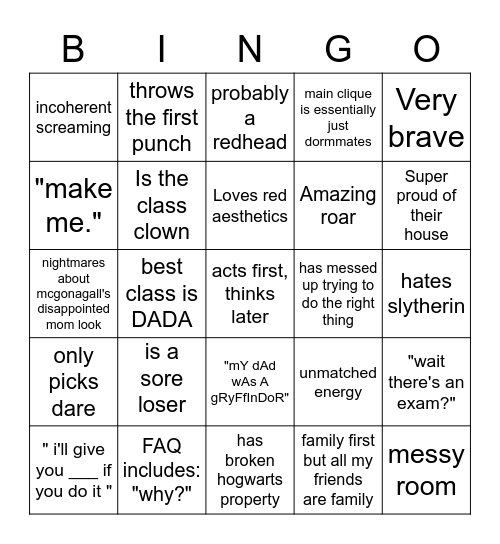 | B | I | N | G | O |
|---|---|---|---|---|
| incoherent screaming | throws the first punch | probably a redhead | main clique is essentially just dormmates | Very brave |
| "make me." | Is the class clown | Loves red aesthetics | Amazing roar | Super proud of their house |
| nightmares about mcgonagall's disappointed mom look | best class is DADA | acts first, thinks later | has messed up trying to do the right thing | hates slytherin |
| only picks dare | is a sore loser | "mY dAd wAs A gRyFfInDoR" | unmatched energy | "wait there's an exam?" |
| " i'll give you ___ if you do it " | FAQ includes: "why?" | has broken hogwarts property | family first but all my friends are family | messy room |